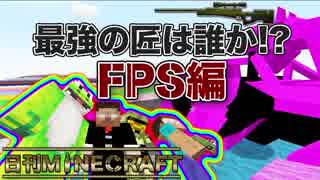 最強の匠は誰か!?
FPS編

日刊MINECRAFT